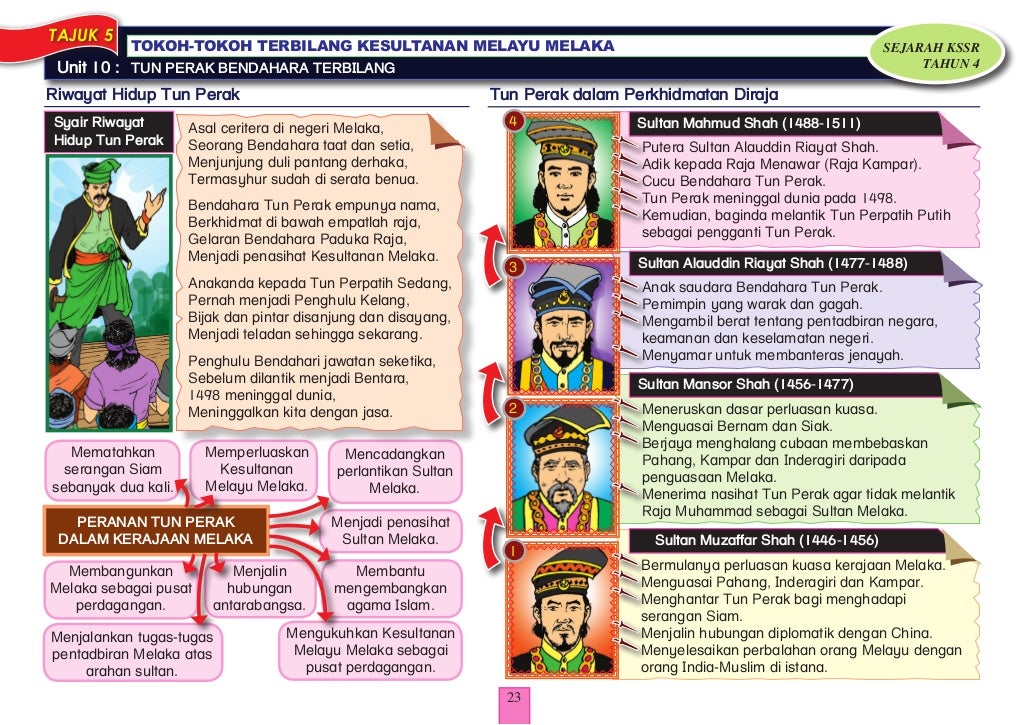 TAJUK 5
TOKOH-TOKOH TERBILANG KESULTANAN MELAYU MELAKA
Unit 10 : TUN PERAK BENDAHARA TERBILANG
SEJARAH KSSR TAHUN 4

Riwayat Hidup Tun Perak

Syair Riwayat Hidup Tun Perak

Asal ceritera di negeri Melaka,
Seorang Bendahara taat dan setia,
Menjunjung duli pantang derhaka,
Termasyhur sudah di serata benua.

Bendahara Tun Perak empunya nama,
Berkhidmat di bawah empatlah raja,
Gelaran Bendahara Paduka Raja,
Menjadi penasihat Kesultanan Melaka.

Anakanda kepada Tun Perpatih Sedang,
Pernah menjadi Penghulu Kelang,
Bijak dan pintar disanjung dan disayang,
Menjadi teladan sehingga sekarang.

Penghulu Bendahari jawatan seketika,
Sebelum dilantik menjadi Bentara,
1498 meninggal dunia,
Meninggalkan kita dengan jasa.

Mematahkan serangan Siam sebanyak dua kali.
Memperluaskan Kesultanan Melayu Melaka.
Mencadangkan perlantikan Sultan Melaka.
PERANAN TUN PERAK DALAM KERAJAAN MELAKA
Menjadi penasihat Sultan Melaka.
Membangunkan Melaka sebagai pusat perdagangan.
Menjalin hubungan antarabangsa.
Membantu mengembangkan agama Islam.
Menjalankan tugas-tugas pentadbiran Melaka atas arahan sultan.
Mengukuhkan Kesultanan Melayu Melaka sebagai pusat perdagangan.

Tun Perak dalam Perkhidmatan Diraja

4
Sultan Mahmud Shah (1488-1511)
Putera Sultan Alauddin Riayat Shah.
Adik kepada Raja Menawar (Raja Kampar).
Cucu Bendahara Tun Perak.
Tun Perak meninggal dunia pada 1498.
Kemudian, baginda melantik Tun Perpatih Putih sebagai pengganti Tun Perak.

3
Sultan Alauddin Riayat Shah (1477-1488)
Anak saudara Bendahara Tun Perak.
Pemimpin yang warak dan gagah.
Mengambil berat tentang pentadbiran negara, keamanan dan keselamatan negeri.
Menyamar untuk membanteras jenayah.

2
Sultan Mansor Shah (1456-1477)
Meneruskan dasar perluasan kuasa.
Menguasai Bernam dan Siak.
Berjaya menghalang cubaan membebaskan Pahang, Kampar dan Inderagiri daripada penguasaan Melaka.
Menerima nasihat Tun Perak agar tidak melantik Raja Muhammad sebagai Sultan Melaka.

1
Sultan Muzaffar Shah (1446-1456)
Bermulanya perluasan kuasa kerajaan Melaka.
Menguasai Pahang, Inderagiri dan Kampar.
Menghantar Tun Perak bagi menghadapi serangan Siam.
Menjalin hubungan diplomatik dengan China.
Menyelesaikan perbalahan orang Melayu dengan orang India-Muslim di istana.

23